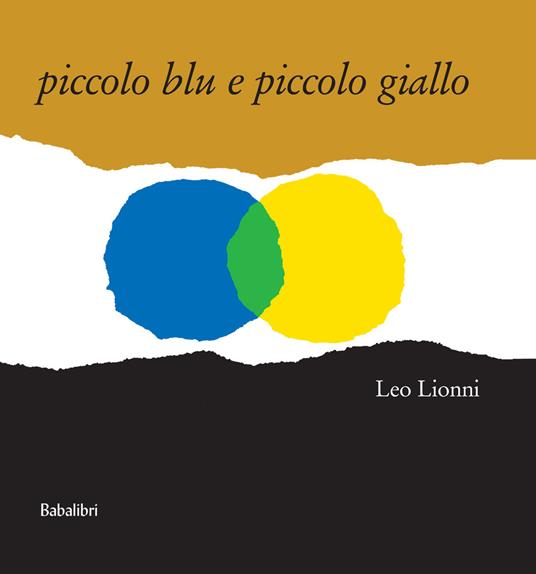 piccolo blu e piccolo giallo

Leo Lionni

Babalibri